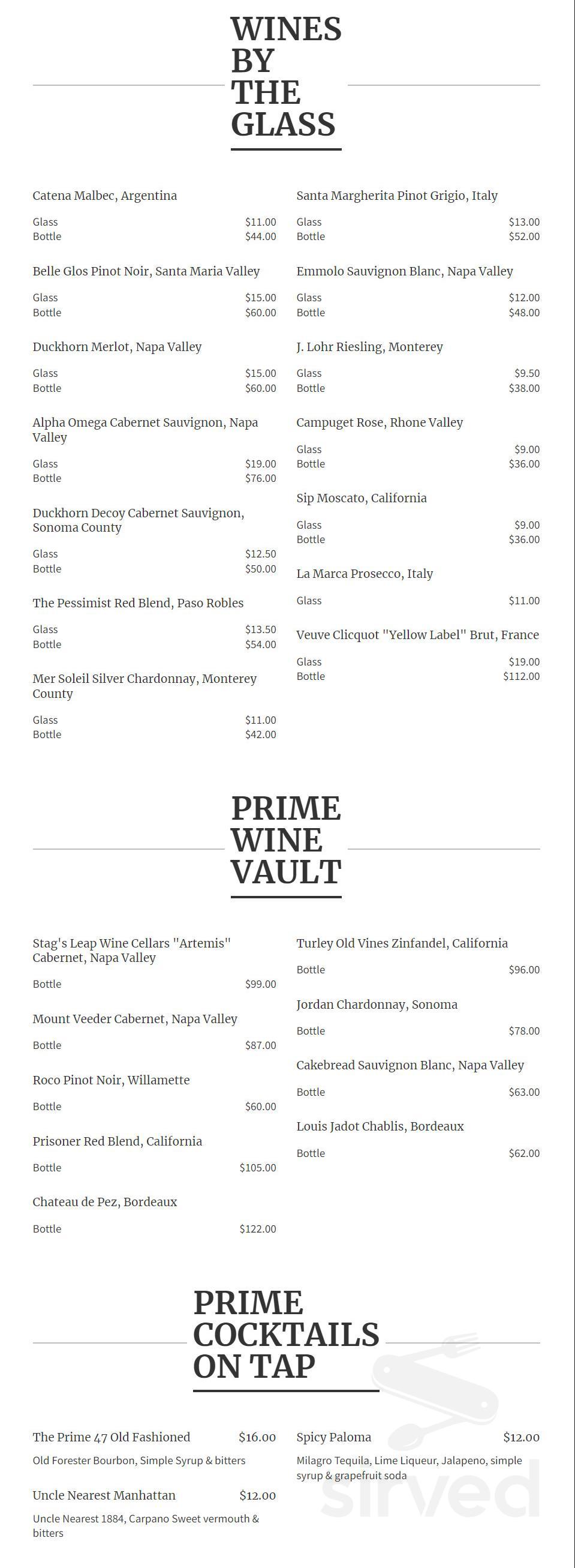 WINES BY THE GLASS

Catena Malbec, Argentina

Glass $11.00
Bottle $44.00

Belle Glos Pinot Noir, Santa Maria Valley

Glass $15.00
Bottle $60.00

Duckhorn Merlot, Napa Valley

Glass $15.00
Bottle $60.00

Alpha Omega Cabernet Sauvignon, Napa Valley

Glass $19.00
Bottle $76.00

Duckhorn Decoy Cabernet Sauvignon, Sonoma County

Glass $12.50
Bottle $50.00

The Pessimist Red Blend, Paso Robles

Glass $13.50
Bottle $54.00

Mer Soleil Silver Chardonnay, Monterey County

Glass $11.00
Bottle $42.00

Santa Margherita Pinot Grigio, Italy

Glass $13.00
Bottle $52.00

Emmolo Sauvignon Blanc, Napa Valley

Glass $12.00
Bottle $48.00

J. Lohr Riesling, Monterey

Glass $9.50
Bottle $38.00

Campuget Rose, Rhone Valley

Glass $9.00
Bottle $36.00

Sip Moscato, California

Glass $9.00
Bottle $36.00

La Marca Prosecco, Italy

Glass $11.00

Veuve Clicquot "Yellow Label" Brut, France

Glass $19.00
Bottle $112.00

PRIME WINE VAULT

Stag's Leap Wine Cellars "Artemis" Cabernet, Napa Valley

Bottle $99.00

Mount Veeder Cabernet, Napa Valley

Bottle $87.00

Roco Pinot Noir, Willamette

Bottle $60.00

Prisoner Red Blend, California

Bottle $105.00

Chateau de Pez, Bordeaux

Bottle $122.00

Turley Old Vines Zinfandel, California

Bottle $96.00

Jordan Chardonnay, Sonoma

Bottle $78.00

Cakebread Sauvignon Blanc, Napa Valley

Bottle $63.00

Louis Jadot Chablis, Bordeaux

Bottle $62.00

PRIME COCKTAILS ON TAP

The Prime 47 Old Fashioned $16.00
Old Forester Bourbon, Simple Syrup & bitters

Uncle Nearest Manhattan $12.00
Uncle Nearest 1884, Carpano Sweet vermouth & bitters

Spicy Paloma $12.00
Milagro Tequila, Lime Liqueur, Jalapeno, simple syrup & grapefruit soda

sirved